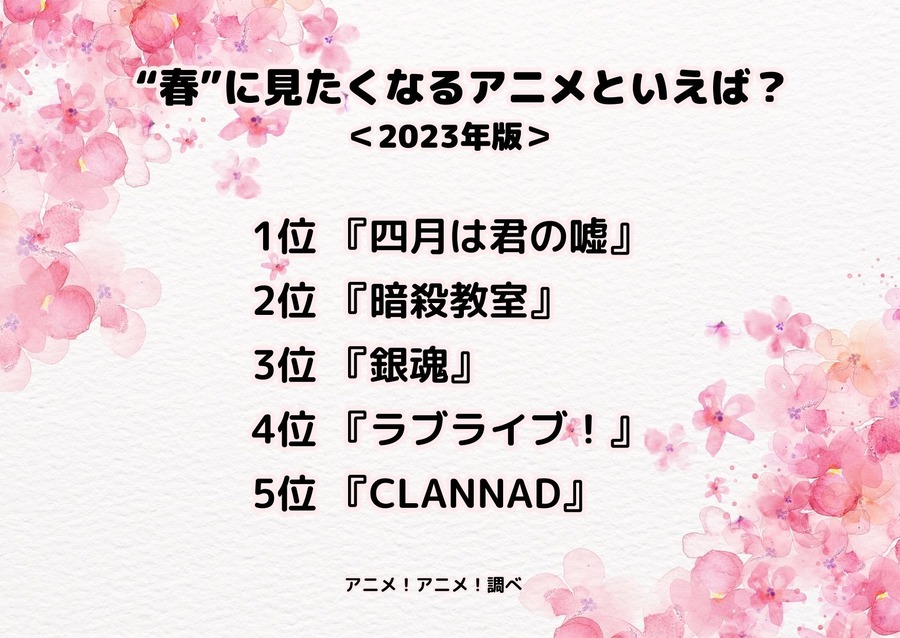 “春”に見たくなるアニメといえば？
＜2023年版＞

1位 『四月は君の嘘』
2位 『暗殺教室』
3位 『銀魂』
4位 『ラブライブ！』
5位 『CLANNAD』

アニメ！アニメ！調べ